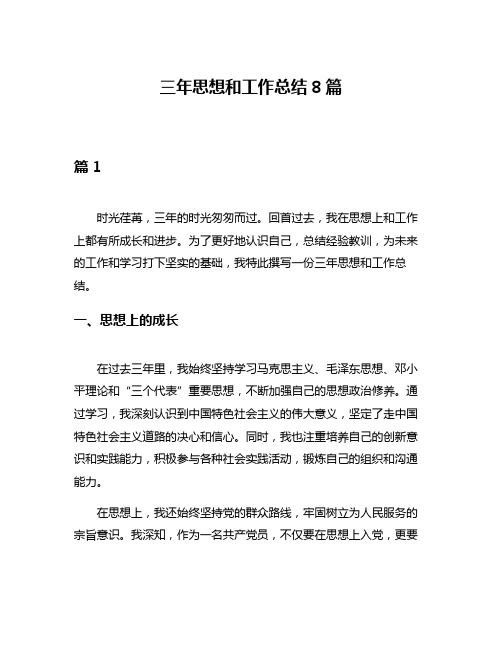 三年思想和工作总结 8 篇

篇 1

时光荏苒，三年的时光匆匆而过。回首过去，我在思想上和工作上都有所成长和进步。为了更好地认识自己，总结经验教训，为未来的工作和学习打下坚实的基础，我特此撰写一份三年思想和工作总结。

一、思想上的成长

在过去三年里，我始终坚持学习马克思主义、毛泽东思想、邓小平理论和“三个代表”重要思想，不断加强自己的思想政治修养。通过学习，我深刻认识到中国特色社会主义的伟大意义，坚定了走中国特色社会主义道路的决心和信心。同时，我也注重培养自己的创新意识和实践能力，积极参与各种社会实践活动，锻炼自己的组织和沟通能力。

在思想上，我还始终坚持党的群众路线，牢固树立为人民服务的宗旨意识。我深知，作为一名共产党员，不仅要在思想上入党，更要